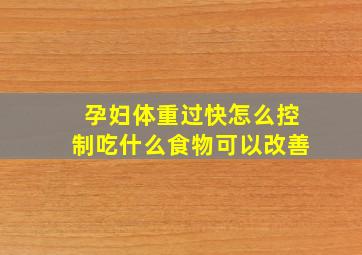 孕妇体重过快怎么控制吃什么食物可以改善